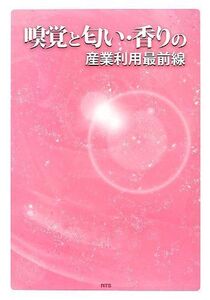 嗅覚と匂い・香りの
産業利用最前線

NTS